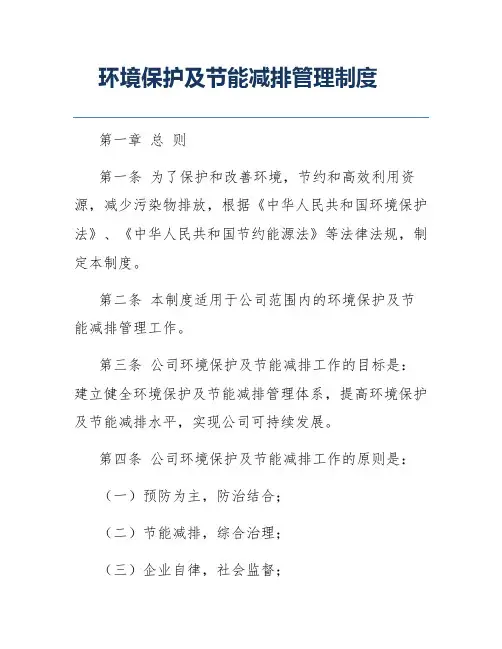 环境保护及节能减排管理制度

第一章 总 则

第一条 为了保护和改善环境，节约和高效利用资源，减少污染物排放，根据《中华人民共和国环境保护法》、《中华人民共和国节约能源法》等法律法规，制定本制度。

第二条 本制度适用于公司范围内的环境保护及节能减排管理工作。

第三条 公司环境保护及节能减排工作的目标是：建立健全环境保护及节能减排管理体系，提高环境保护及节能减排水平，实现公司可持续发展。

第四条 公司环境保护及节能减排工作的原则是：

（一）预防为主，防治结合；

（二）节能减排，综合治理；

（三）企业自律，社会监督；